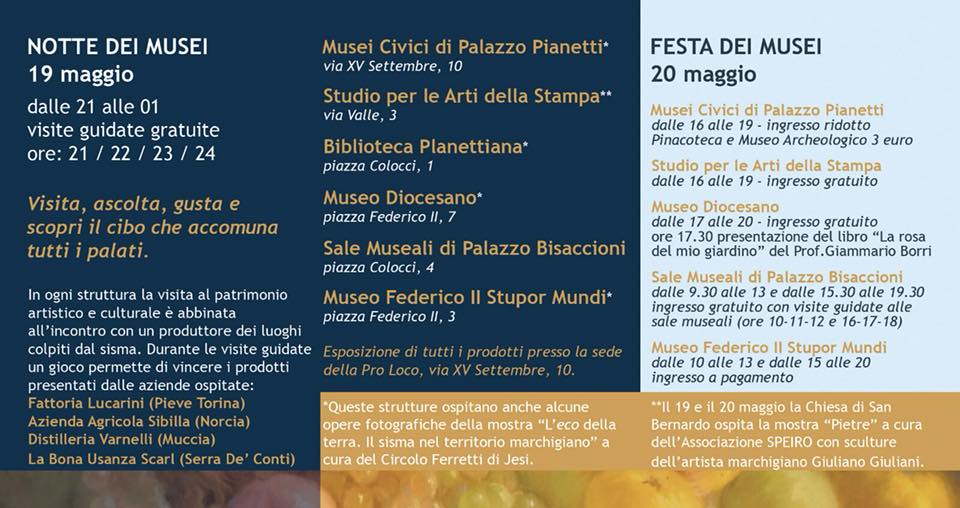 NOTTE DEI MUSEI
19 maggio

dalle 21 alle 01
visite guidate gratuite
ore: 21 / 22 / 23 / 24

Visita, ascolta, gusta e scopri il cibo che accomuna tutti i palati.

In ogni struttura la visita al patrimonio artistico e culturale è abbinata all'incontro con un produttore dei luoghi colpiti dal sisma. Durante le visite guidate un gioco permette di vincere i prodotti presentati dalle aziende ospitate:
Fattoria Lucarini (Pieve Torina)
Azienda Agricola Sibilla (Norcia)
Distilleria Varnelli (Muccia)
La Bona Usanza Scarl (Serra De' Conti)

Musei Civici di Palazzo Pianetti*
via XV Settembre, 10

Studio per le Arti della Stampa**
via Valle, 3

Biblioteca Planettiana*
piazza Colocci, 1

Museo Diocesano*
piazza Federico II, 7

Sale Museali di Palazzo Bisaccioni
piazza Colocci, 4

Museo Federico II Stupor Mundi*
piazza Federico II, 3

Esposizione di tutti i prodotti presso la sede della Pro Loco, via XV Settembre, 10.

*Queste strutture ospitano anche alcune opere fotografiche della mostra "L'eco della terra. Il sisma nel territorio marchigiano" a cura del Circolo Ferretti di Jesi.

FESTA DEI MUSEI
20 maggio

Musei Civici di Palazzo Pianetti
dalle 16 alle 19 - ingresso ridotto
Pinacoteca e Museo Archeologico 3 euro

Studio per le Arti della Stampa
dalle 16 alle 19 - ingresso gratuito

Museo Diocesano
dalle 17 alle 20 - ingresso gratuito
ore 17.30 presentazione del libro "La rosa del mio giardino" del Prof.Giammario Borri

Sale Museali di Palazzo Bisaccioni
dalle 9.30 alle 13 e dalle 15.30 alle 19.30 ingresso gratuito con visite guidate alle sale museali (ore 10-11-12 e 16-17-18)

Museo Federico II Stupor Mundi
dalle 10 alle 13 e dalle 15 alle 20
ingresso a pagamento

**Il 19 e il 20 maggio la Chiesa di San Bernardo ospita la mostra "Pietre" a cura dell'Associazione SPEIRO con sculture dell'artista marchigiano Giuliano Giuliani.